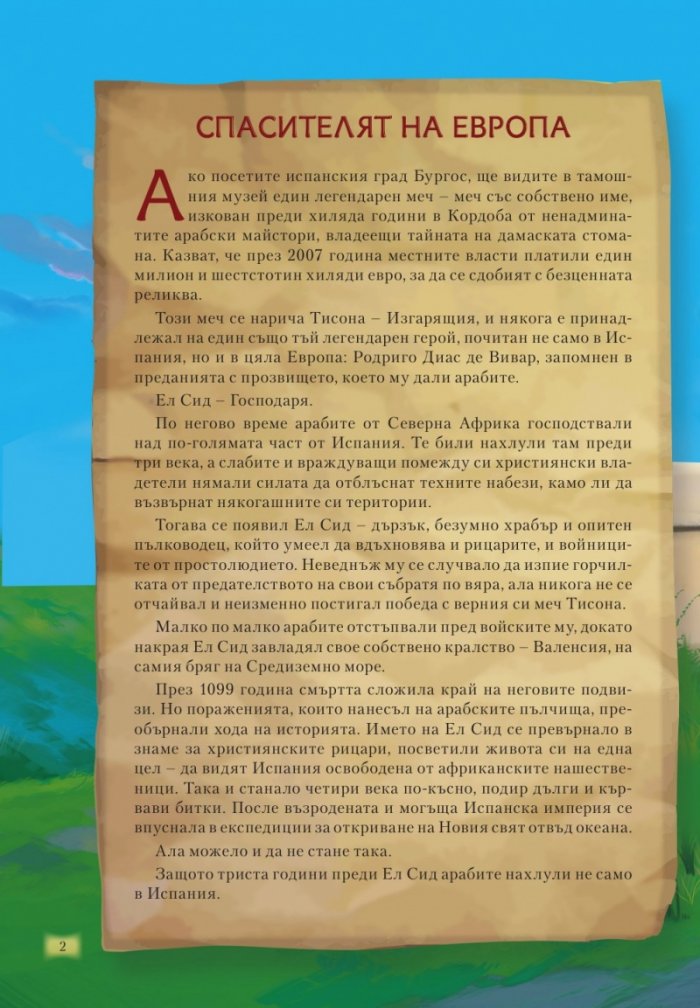 СПАСИТЕЛЯТ НА ЕВРОПА

Ако посетите испанския град Бургос, ще видите в тамошния музей един легендарен меч – меч със собствено име, изкован преди хиляда години в Кордоба от ненадминатите арабски майстори, владеещи тайната на дамаската стомана. Казват, че през 2007 година местните власти платили един милион и шестстотин хиляди евро, за да се сдобият с безценната реликва.

Този меч се нарича Тисона – Изгарящия, и някога е принадлежал на един също тъй легендарен герой, почитан не само в Испания, но и в цяла Европа: Родриго Диас де Вивар, запомнен в преданията с прозвището, което му дали арабите.

Ел Сид – Господаря.

По негово време арабите от Северна Африка господствали над по-голямата част от Испания. Те били нахлули там преди три века, а слабите и враждуващи помежду си християнски владетели нямали силата да отблъснат техните набези, камо ли да възвърнат някогашните си територии.

Тогава се появил Ел Сид – дързък, безумно храбър и опитен пълководец, който умеел да вдъхновява и рицарите, и войниците от простолюдието. Неведнъж му се случвало да изпие горчилката от предателството на свои събратя по вяра, ала никога не се отчайвал и неизменно постигал победа с верния си меч Тисона.

Малко по малко арабите отстъпвали пред войските му, докато накрая Ел Сид завладял свое собствено кралство – Валенсия, на самия бряг на Средиземно море.

През 1099 година смъртта сложила край на неговите подвизи. Но пораженията, които нанесъл на арабските пълчища, преобърнали хода на историята. Името на Ел Сид се превърнало в знаме за християнските рицари, посветили живота си на една цел – да видят Испания освободена от африканските нашественици. Така и станало четири века по-късно, подир дълги и кървави битки. После възродената и могъща Испанска империя се впуснала в експедиции за откриване на Новия свят отвъд океана.

Ала можело и да не стане така.

Защото триста години преди Ел Сид арабите нахлули не само в Испания.

2